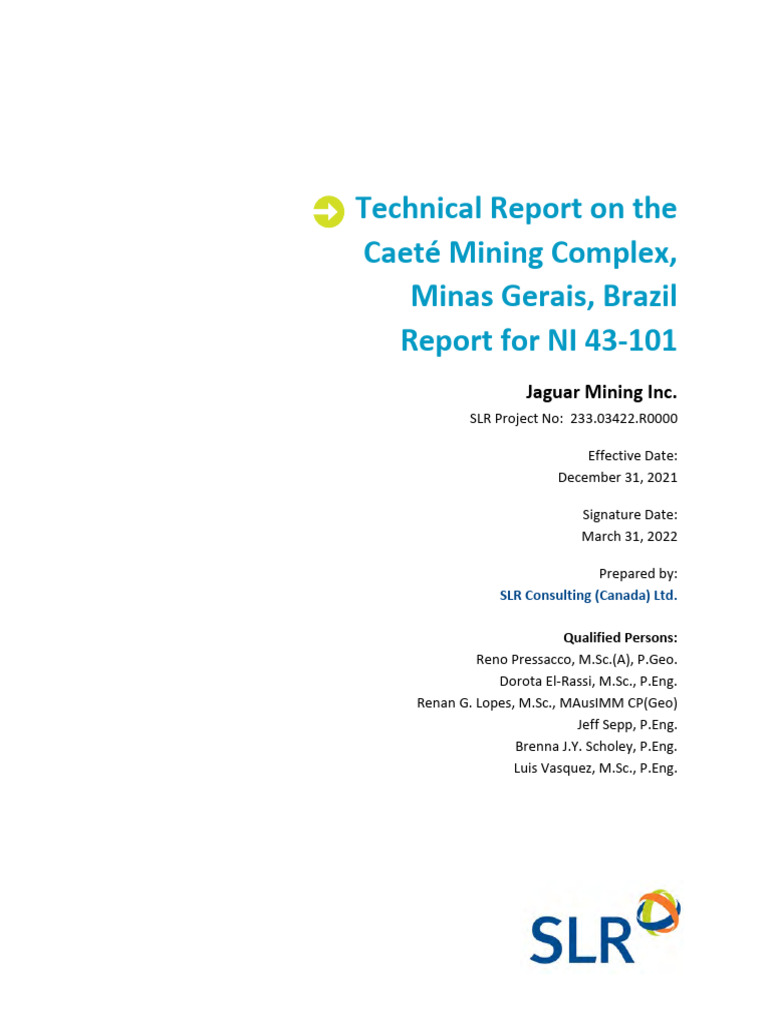 Technical Report on the Caeté Mining Complex, Minas Gerais, Brazil Report for NI 43-101

Jaguar Mining Inc.

SLR Project No: 233.03422.R0000

Effective Date:
December 31, 2021

Signature Date:
March 31, 2022

Prepared by:
SLR Consulting (Canada) Ltd.

Qualified Persons:
Reno Pressacco, M.Sc.(A), P.Geo.
Dorota El-Rassi, M.Sc., P.Eng.
Renan G. Lopes, M.Sc., MAusIMM CP(Geo)
Jeff Sepp, P.Eng.
Brenna J.Y. Scholey, P.Eng.
Luis Vasquez, M.Sc., P.Eng.

SLR